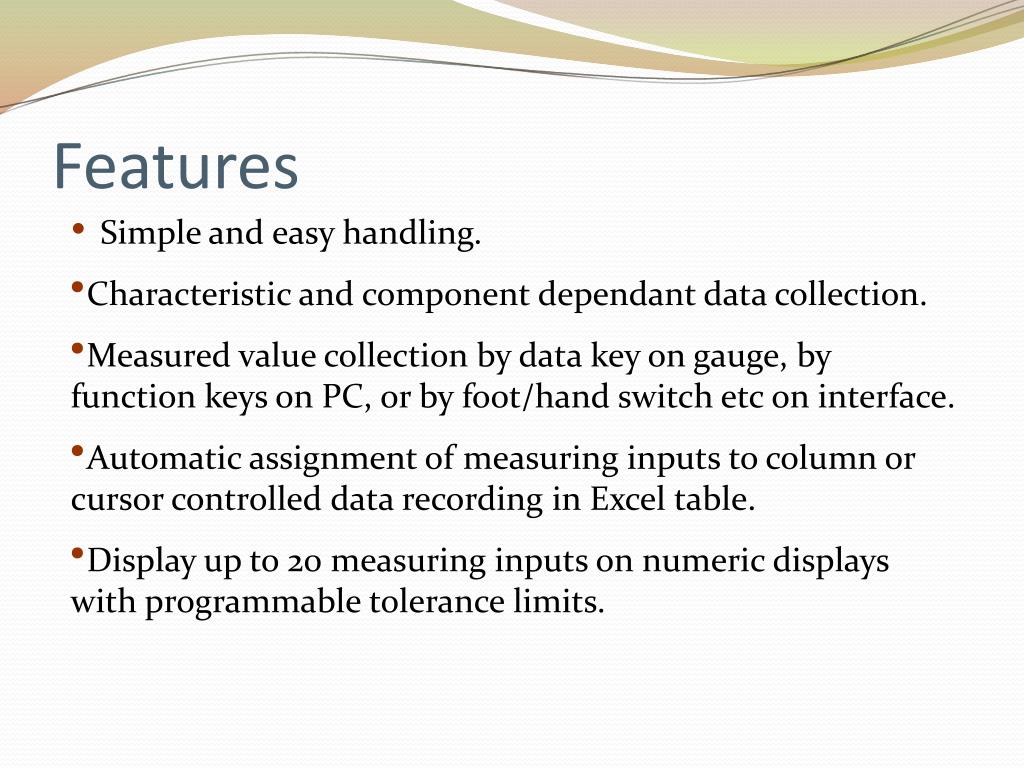 Features

• Simple and easy handling.

•Characteristic and component dependant data collection.

•Measured value collection by data key on gauge, by function keys on PC, or by foot/hand switch etc on interface.

•Automatic assignment of measuring inputs to column or cursor controlled data recording in Excel table.

•Display up to 20 measuring inputs on numeric displays with programmable tolerance limits.